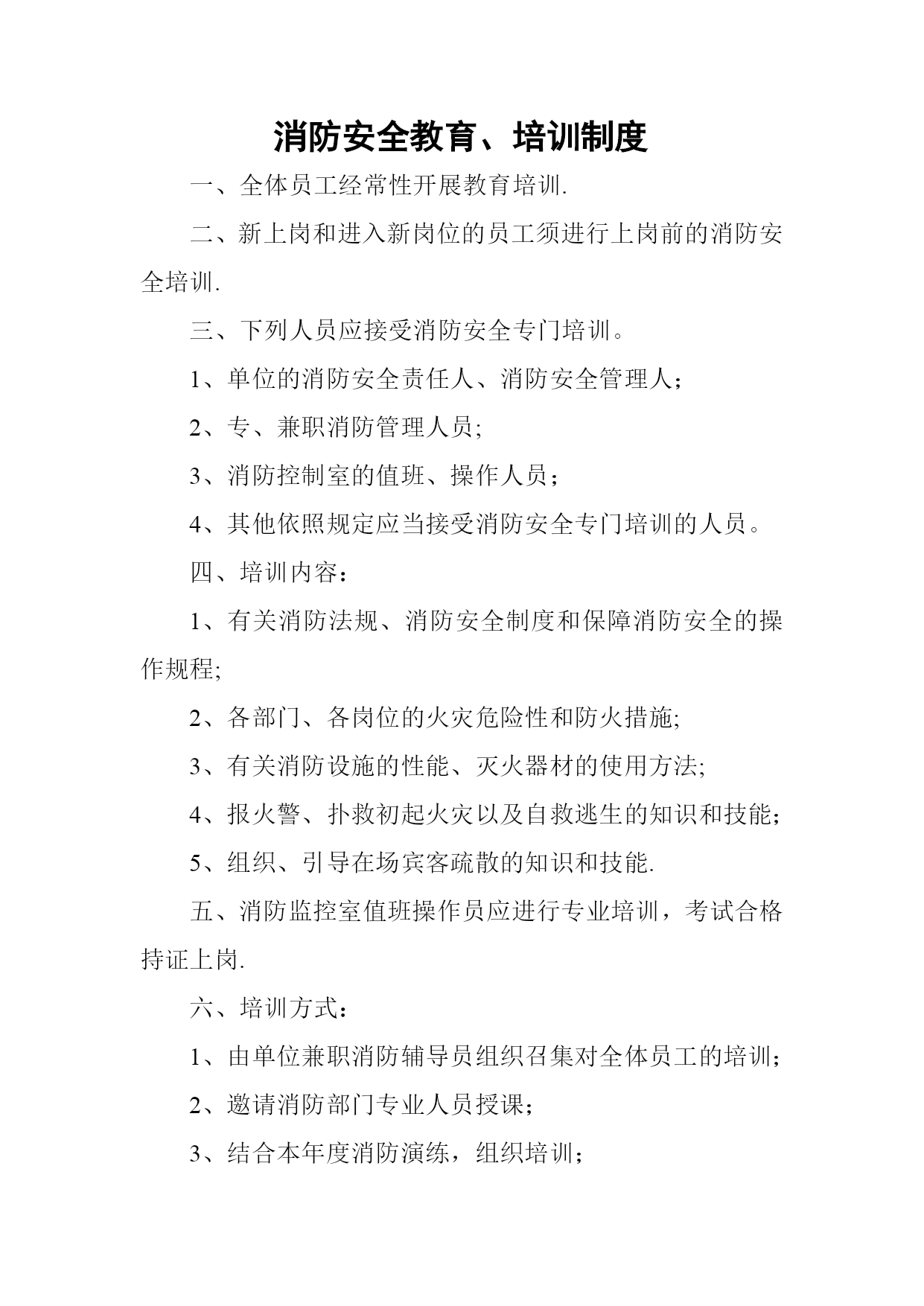 消防安全教育、培训制度

一、全体员工经常性开展教育培训.

二、新上岗和进入新岗位的员工须进行上岗前的消防安全培训.

三、下列人员应接受消防安全专门培训。

1、单位的消防安全责任人、消防安全管理人；

2、专、兼职消防管理人员;

3、消防控制室的值班、操作人员；

4、其他依照规定应当接受消防安全专门培训的人员。

四、培训内容：

1、有关消防法规、消防安全制度和保障消防安全的操作规程;

2、各部门、各岗位的火灾危险性和防火措施;

3、有关消防设施的性能、灭火器材的使用方法;

4、报火警、扑救初起火灾以及自救逃生的知识和技能；

5、组织、引导在场宾客疏散的知识和技能.

五、消防监控室值班操作员应进行专业培训，考试合格持证上岗.

六、培训方式：

1、由单位兼职消防辅导员组织召集对全体员工的培训；

2、邀请消防部门专业人员授课；

3、结合本年度消防演练，组织培训；